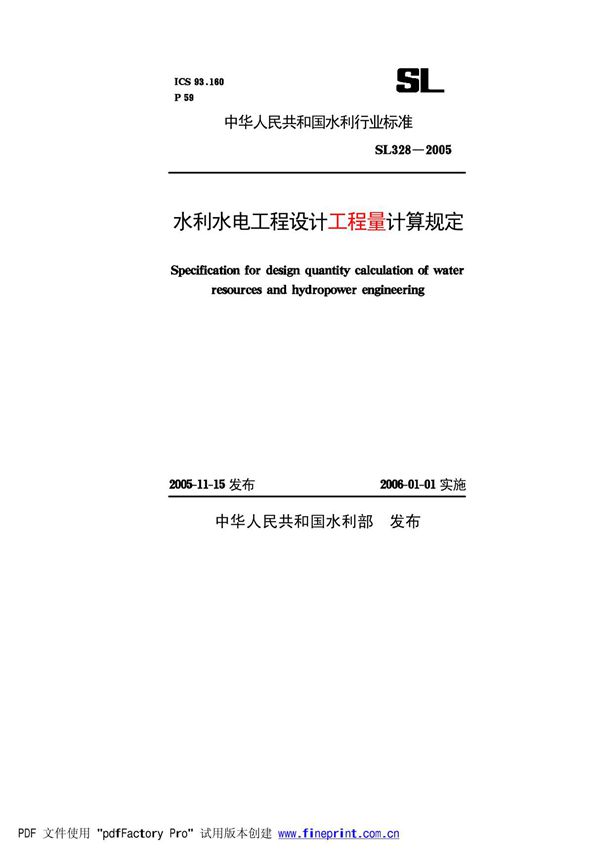 ICS 93.160
P 59

SL

中华人民共和国水利行业标准

SL328—2005

水利水电工程设计工程量计算规定

Specification for design quantity calculation of water resources and hydropower engineering

2005-11-15 发布

2006-01-01 实施

中华人民共和国水利部　发布

PDF 文件使用 "pdfFactory Pro" 试用版本创建 www.fineprint.com.cn